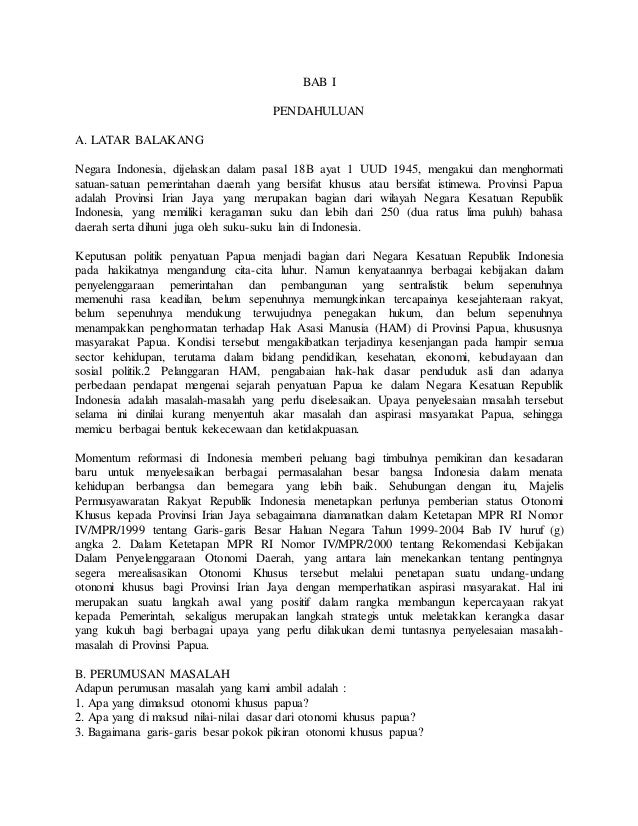 BAB I

PENDAHULUAN

A. LATAR BALAKANG

Negara Indonesia, dijelaskan dalam pasal 18B ayat 1 UUD 1945, mengakui dan menghormati satuan-satuan pemerintahan daerah yang bersifat khusus atau bersifat istimewa. Provinsi Papua adalah Provinsi Irian Jaya yang merupakan bagian dari wilayah Negara Kesatuan Republik Indonesia, yang memiliki keragaman suku dan lebih dari 250 (dua ratus lima puluh) bahasa daerah serta dihuni juga oleh suku-suku lain di Indonesia.

Keputusan politik penyatuan Papua menjadi bagian dari Negara Kesatuan Republik Indonesia pada hakikatnya mengandung cita-cita luhur. Namun kenyataannya berbagai kebijakan dalam penyelenggaraan pemerintahan dan pembangunan yang sentralistik belum sepenuhnya memenuhi rasa keadilan, belum sepenuhnya memungkinkan tercapainya kesejahteraan rakyat, belum sepenuhnya mendukung terwujudnya penegakan hukum, dan belum sepenuhnya menampakkan penghormatan terhadap Hak Asasi Manusia (HAM) di Provinsi Papua, khususnya masyarakat Papua. Kondisi tersebut mengakibatkan terjadinya kesenjangan pada hampir semua sector kehidupan, terutama dalam bidang pendidikan, kesehatan, ekonomi, kebudayaan dan sosial politik.2 Pelanggaran HAM, pengabaian hak-hak dasar penduduk asli dan adanya perbedaan pendapat mengenai sejarah penyatuan Papua ke dalam Negara Kesatuan Republik Indonesia adalah masalah-masalah yang perlu diselesaikan. Upaya penyelesaian masalah tersebut selama ini dinilai kurang menyentuh akar masalah dan aspirasi masyarakat Papua, sehingga memicu berbagai bentuk kekecewaan dan ketidakpuasan.

Momentum reformasi di Indonesia memberi peluang bagi timbulnya pemikiran dan kesadaran baru untuk menyelesaikan berbagai permasalahan besar bangsa Indonesia dalam menata kehidupan berbangsa dan bernegara yang lebih baik. Sehubungan dengan itu, Majelis Permusyawaratan Rakyat Republik Indonesia menetapkan perlunya pemberian status Otonomi Khusus kepada Provinsi Irian Jaya sebagaimana diamanatkan dalam Ketetapan MPR RI Nomor IV/MPR/1999 tentang Garis-garis Besar Haluan Negara Tahun 1999-2004 Bab IV huruf (g) angka 2. Dalam Ketetapan MPR RI Nomor IV/MPR/2000 tentang Rekomendasi Kebijakan Dalam Penyelenggaraan Otonomi Daerah, yang antara lain menekankan tentang pentingnya segera merealisasikan Otonomi Khusus tersebut melalui penetapan suatu undang-undang otonomi khusus bagi Provinsi Irian Jaya dengan memperhatikan aspirasi masyarakat. Hal ini merupakan suatu langkah awal yang positif dalam rangka membangun kepercayaan rakyat kepada Pemerintah, sekaligus merupakan langkah strategis untuk meletakkan kerangka dasar yang kukuh bagi berbagai upaya yang perlu dilakukan demi tuntasnya penyelesaian masalah-masalah di Provinsi Papua.

B. PERUMUSAN MASALAH
Adapun perumusan masalah yang kami ambil adalah :
1. Apa yang dimaksud otonomi khusus papua?
2. Apa yang di maksud nilai-nilai dasar dari otonomi khusus papua?
3. Bagaimana garis-garis besar pokok pikiran otonomi khusus papua?